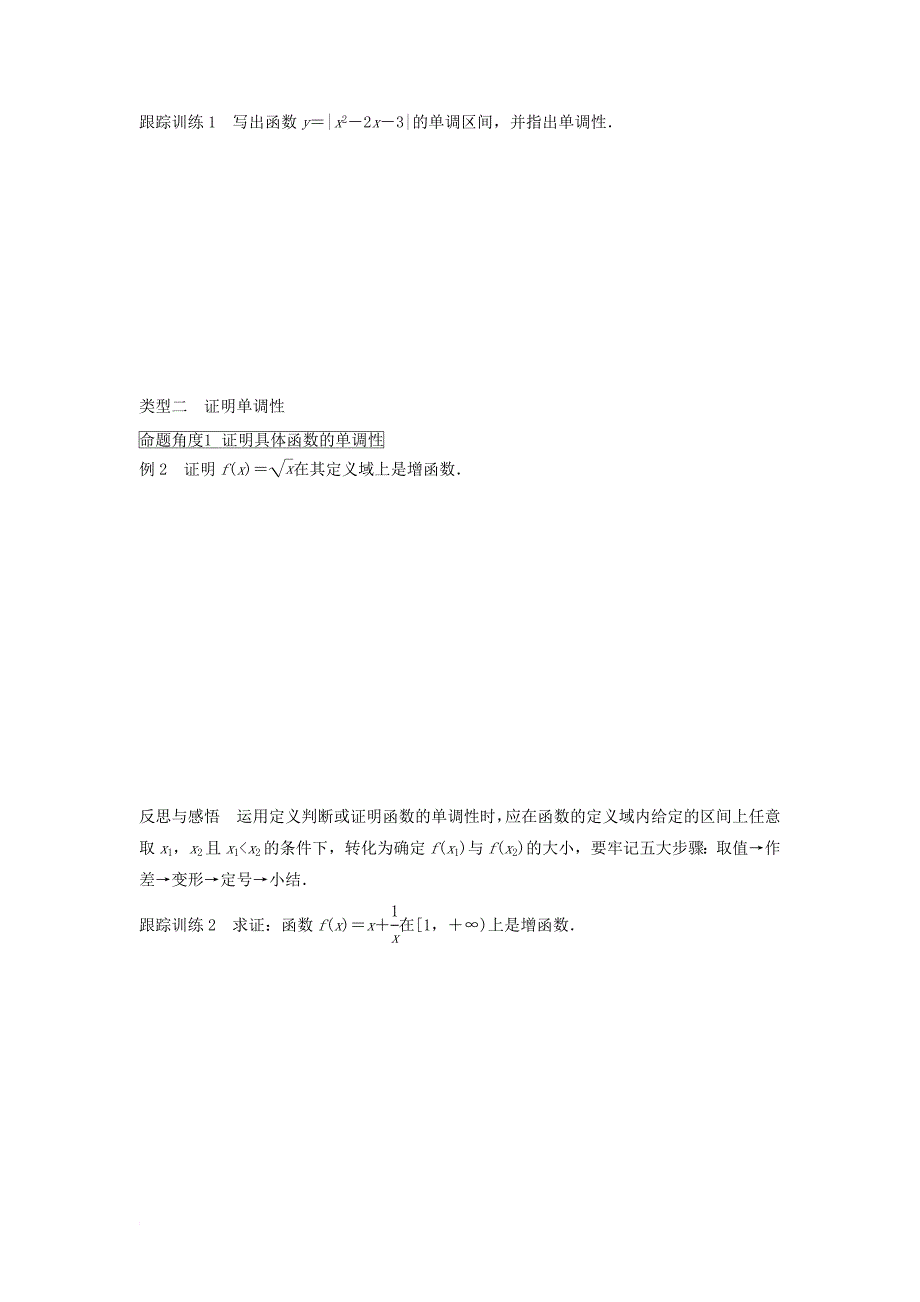 跟踪训练 1　写出函数 $y=|x^2-2x-3|$ 的单调区间，并指出单调性.

类型二　证明单调性

命题角度1 证明具体函数的单调性

例 2　证明 $f(x)=\sqrt{x}$ 在其定义域上是增函数.

反思与感悟　运用定义判断或证明函数的单调性时，应在函数的定义域内给定的区间上任意取 $x_1$，$x_2$ 且 $x_1<x_2$ 的条件下，转化为确定 $f(x_1)$ 与 $f(x_2)$ 的大小，要牢记五大步骤：取值→作差→变形→定号→小结.

跟踪训练 2　求证：函数 $f(x)=x+\frac{1}{x}$ 在 $[1，+\infty)$ 上是增函数.